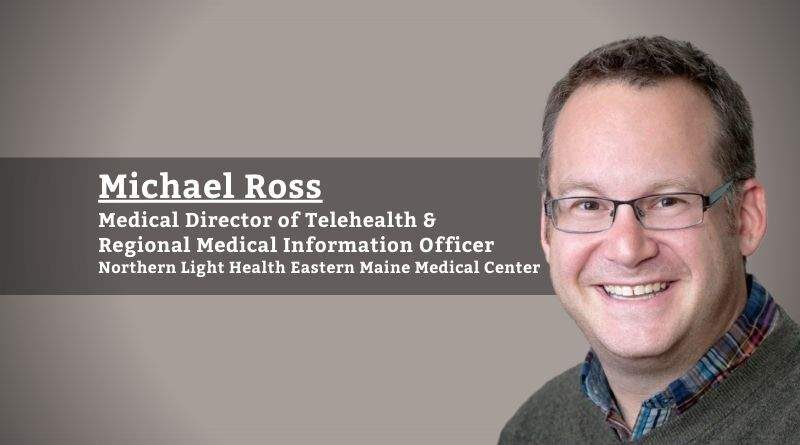 Michael Ross

Medical Director of Telehealth & Regional Medical Information Officer

Northern Light Health Eastern Maine Medical Center